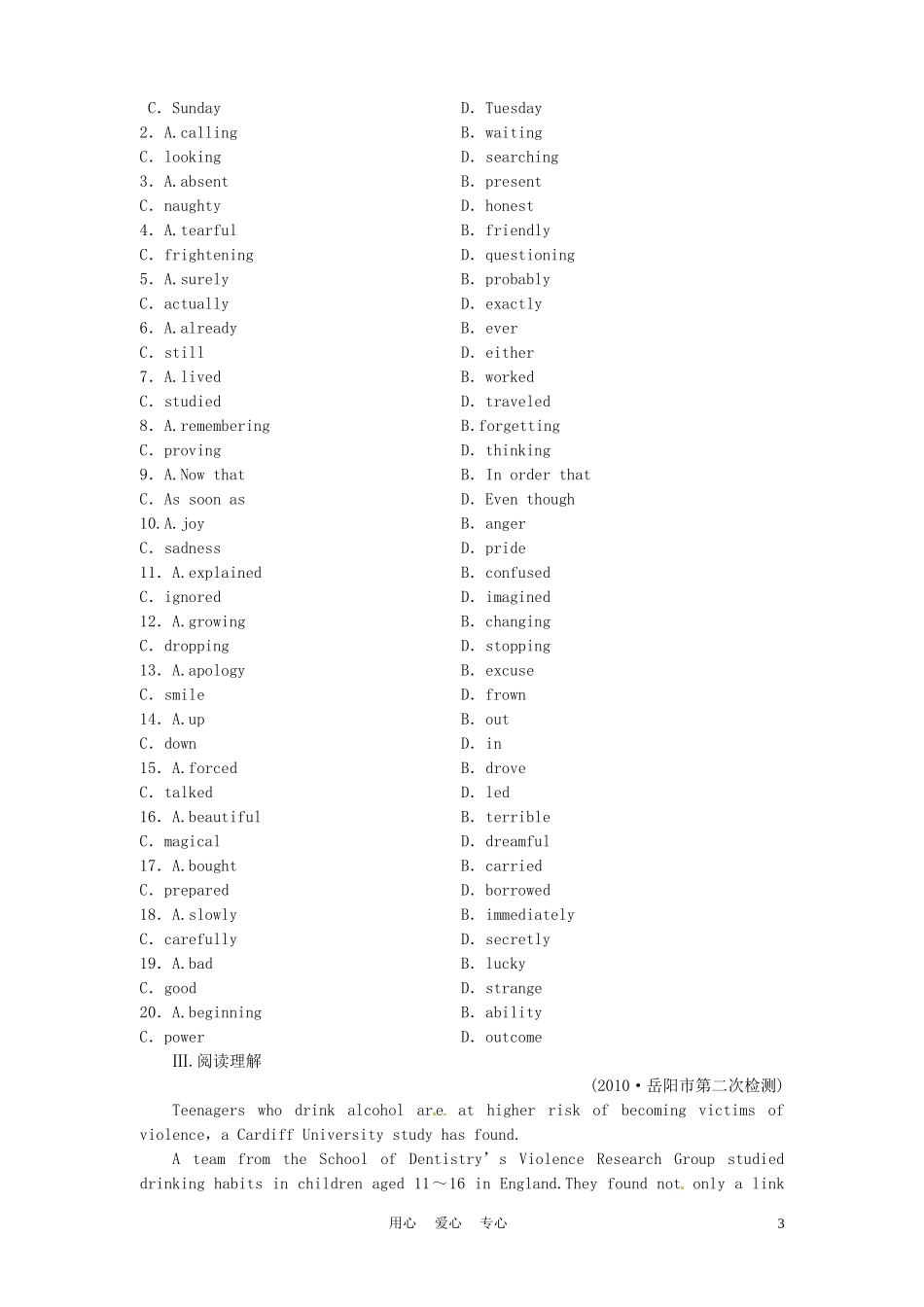 C. Sunday D. Tuesday
2. A.calling B. waiting
C. looking D. searching
3. A.absent B. present
C. naughty D. honest
4. A.tearful B. friendly
C. frightening D. questioning
5. A.surely B. probably
C. actually D. exactly
6. A.already B. ever
C. still D. either
7. A.lived B. worked
C. studied D. traveled
8. A.remembering B.forgetting
C. proving D. thinking
9. A.Now that B. In order that
C. As soon as D. Even though
10.A.joy B. anger
C. sadness D. pride
11. A.explained B. confused
C. ignored D. imagined
12. A.growing B. changing
C. dropping D. stopping
13. A.apology B. excuse
C. smile D. frown
14. A.up B. out
C. down D. in
15. A.forced B. drove
C. talked D. led
16. A.beautiful B. terrible
C. magical D. dreamful
17. A.bought B. carried
C. prepared D. borrowed
18. A.slowly B. immediately
C. carefully D. secretly
19. A.bad B. lucky
C. good D. strange
20. A.beginning B. ability
C. power D. outcome

Ⅲ.阅读理解

(2010·岳阳市第二次检测)

Teenagers who drink alcohol are at higher risk of becoming victims of violence, a Cardiff University study has found.

A team from the School of Dentistry's Violence Research Group studied drinking habits in children aged 11～16 in England.They found not only a link

用心 爱心 专心 3